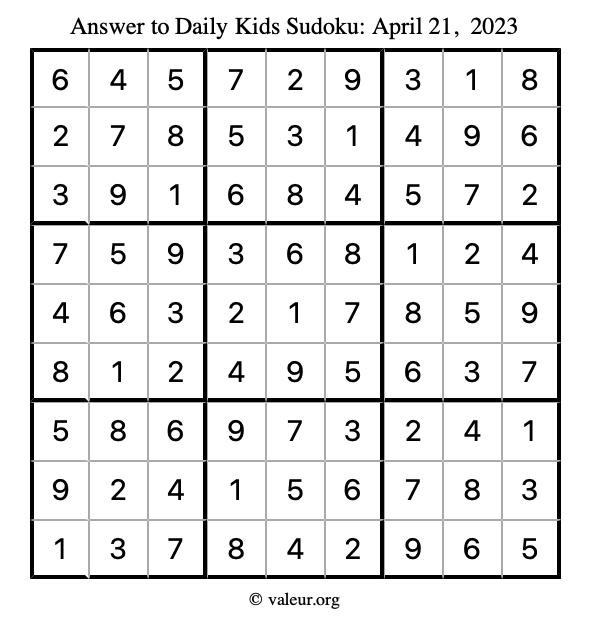 Answer to Daily Kids Sudoku: April 21, 2023

| | | | | | | | | |
|---|---|---|---|---|---|---|---|---|
| 6 | 4 | 5 | 7 | 2 | 9 | 3 | 1 | 8 |
| 2 | 7 | 8 | 5 | 3 | 1 | 4 | 9 | 6 |
| 3 | 9 | 1 | 6 | 8 | 4 | 5 | 7 | 2 |
| 7 | 5 | 9 | 3 | 6 | 8 | 1 | 2 | 4 |
| 4 | 6 | 3 | 2 | 1 | 7 | 8 | 5 | 9 |
| 8 | 1 | 2 | 4 | 9 | 5 | 6 | 3 | 7 |
| 5 | 8 | 6 | 9 | 7 | 3 | 2 | 4 | 1 |
| 9 | 2 | 4 | 1 | 5 | 6 | 7 | 8 | 3 |
| 1 | 3 | 7 | 8 | 4 | 2 | 9 | 6 | 5 |

© valeur.org